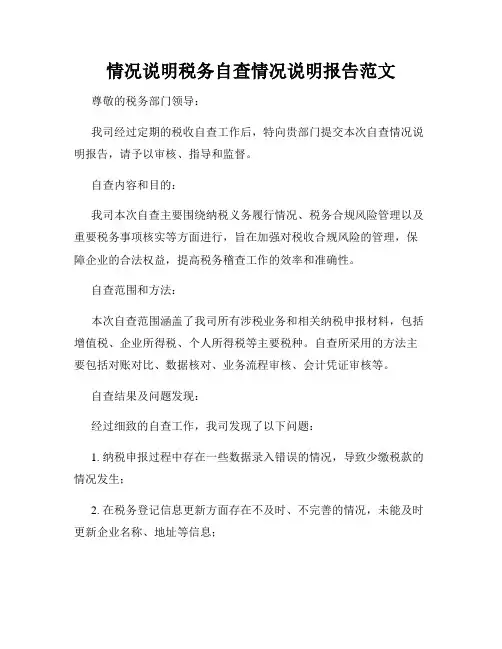 情况说明税务自查情况说明报告范文

尊敬的税务部门领导：

我司经过定期的税收自查工作后，特向贵部门提交本次自查情况说明报告，请予以审核、指导和监督。

自查内容和目的：

我司本次自查主要围绕纳税义务履行情况、税务合规风险管理以及重要税务事项核实等方面进行，旨在加强对税收合规风险的管理，保障企业的合法权益，提高税务稽查工作的效率和准确性。

自查范围和方法：

本次自查范围涵盖了我司所有涉税业务和相关纳税申报材料，包括增值税、企业所得税、个人所得税等主要税种。自查所采用的方法主要包括对账对比、数据核对、业务流程审核、会计凭证审核等。

自查结果及问题发现：

经过细致的自查工作，我司发现了以下问题：

1. 纳税申报过程中存在一些数据录入错误的情况，导致少缴税款的情况发生；

2. 在税务登记信息更新方面存在不及时、不完善的情况，未能及时更新企业名称、地址等信息；